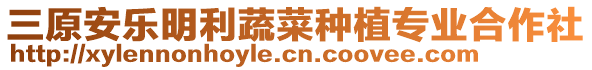 三原安乐明利蔬菜种植专业合作社
http://xylennonhoyle.cn.coovee.com